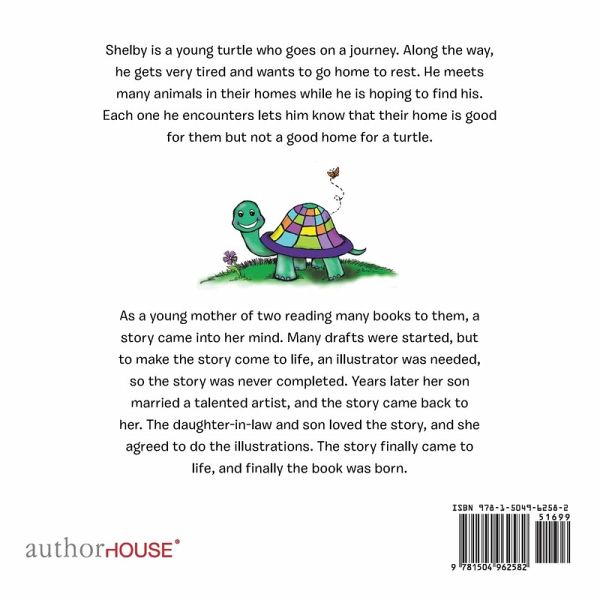 Shelby is a young turtle who goes on a journey. Along the way, he gets very tired and wants to go home to rest. He meets many animals in their homes while he is hoping to find his. Each one he encounters lets him know that their home is good for them but not a good home for a turtle.

As a young mother of two reading many books to them, a story came into her mind. Many drafts were started, but to make the story come to life, an illustrator was needed, so the story was never completed. Years later her son married a talented artist, and the story came back to her. The daughter-in-law and son loved the story, and she agreed to do the illustrations. The story finally came to life, and finally the book was born.

authorHOUSE®

ISBN 978-1-5049-6258-2
51699

9 781504 962582